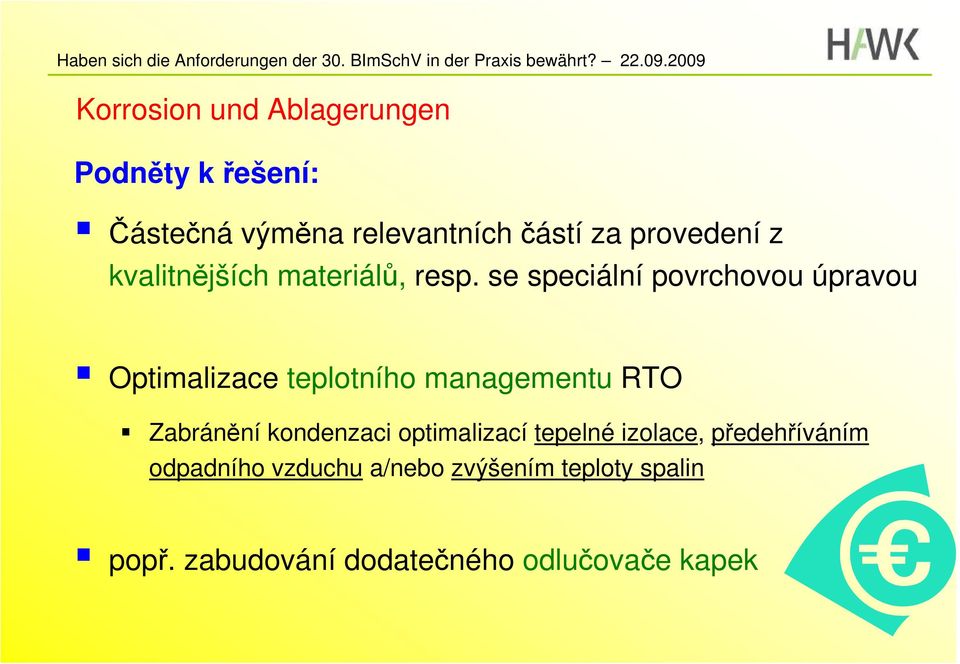 Haben sich die Anforderungen der 30. BImSchV in der Praxis bewährt? – 22.09.2009

HAWK

Korrosion und Ablagerungen

Podněty k řešení:

Částečná výměna relevantních částí za provedení z kvalitnějších materiálů, resp. se speciální povrchovou úpravou

Optimalizace teplotního managementu RTO

Zabránění kondenzaci optimalizací tepelné izolace, předehříváním odpadního vzduchu a/nebo zvýšením teploty spalin

popř. zabudování dodatečného odlučovače kapek

€